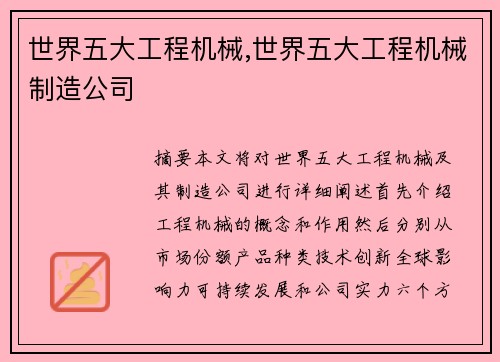 世界五大工程机械,世界五大工程机械制造公司

摘要本文将对世界五大工程机械及其制造公司进行详细阐述首先介绍工程机械的概念和作用然后分别从市场份额产品种类技术创新全球影响力可持续发展和公司实力六个方